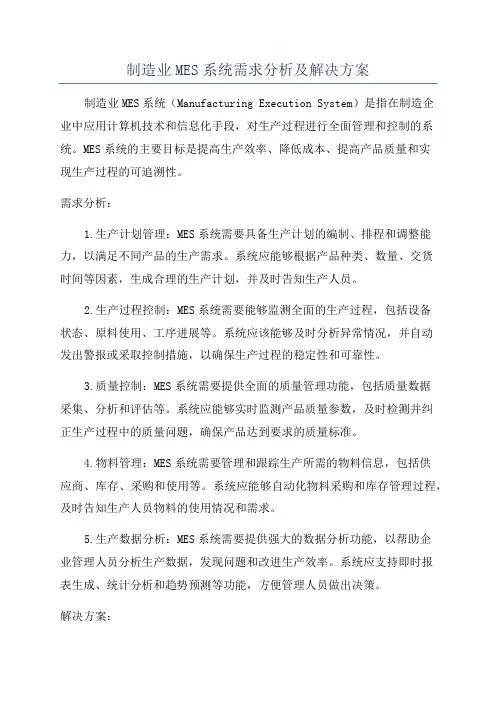 制造业MES系统需求分析及解决方案

制造业MES系统（Manufacturing Execution System）是指在制造企业中应用计算机技术和信息化手段，对生产过程进行全面管理和控制的系统。MES系统的主要目标是提高生产效率、降低成本、提高产品质量和实现生产过程的可追溯性。

需求分析：

1.生产计划管理：MES系统需要具备生产计划的编制、排程和调整能力，以满足不同产品的生产需求。系统应能够根据产品种类、数量、交货时间等因素，生成合理的生产计划，并及时告知生产人员。

2.生产过程控制：MES系统需要能够监测全面的生产过程，包括设备状态、原料使用、工序进展等。系统应该能够及时分析异常情况，并自动发出警报或采取控制措施，以确保生产过程的稳定性和可靠性。

3.质量控制：MES系统需要提供全面的质量管理功能，包括质量数据采集、分析和评估等。系统应能够实时监测产品质量参数，及时检测并纠正生产过程中的质量问题，确保产品达到要求的质量标准。

4.物料管理：MES系统需要管理和跟踪生产所需的物料信息，包括供应商、库存、采购和使用等。系统应能够自动化物料采购和库存管理过程，及时告知生产人员物料的使用情况和需求。

5.生产数据分析：MES系统需要提供强大的数据分析功能，以帮助企业管理人员分析生产数据，发现问题和改进生产效率。系统应支持即时报表生成、统计分析和趋势预测等功能，方便管理人员做出决策。

解决方案：